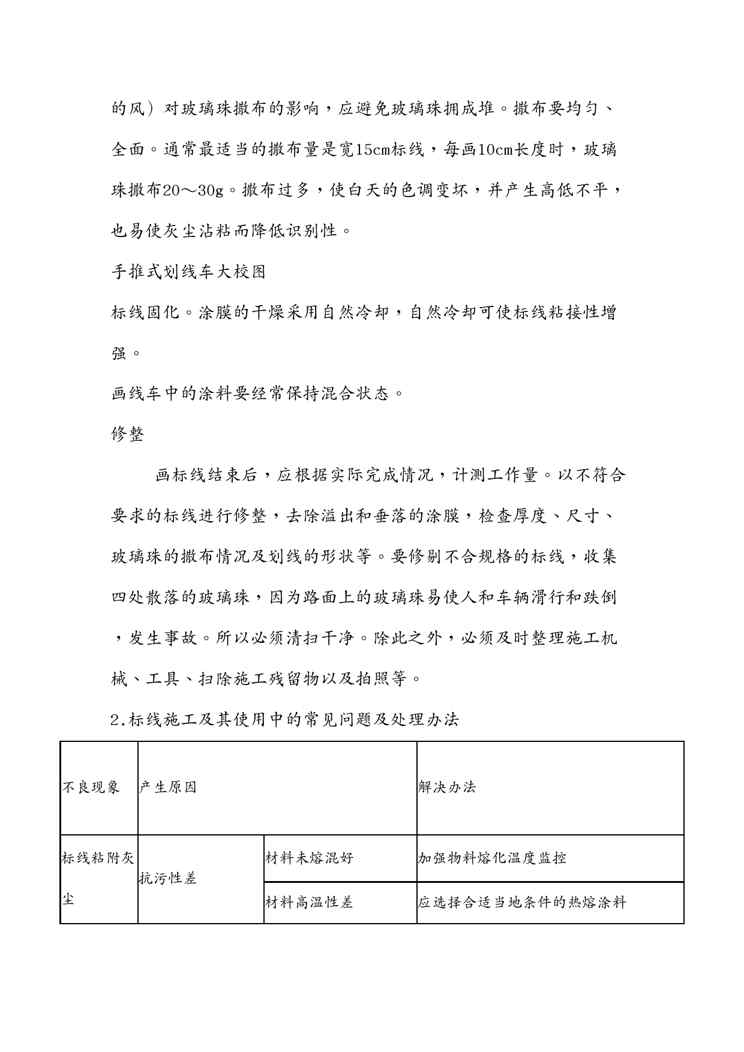 的风）对玻璃珠撒布的影响，应避免玻璃珠拥成堆。撒布要均匀、全面。通常最适当的撒布量是宽15cm标线，每画10cm长度时，玻璃珠撒布20～30g。撒布过多，使白天的色调变坏，并产生高低不平，也易使灰尘沾粘而降低识别性。

手推式划线车大校图

标线固化。涂膜的干燥采用自然冷却，自然冷却可使标线粘接性增强。

画线车中的涂料要经常保持混合状态。

修整

画标线结束后，应根据实际完成情况，计测工作量。以不符合要求的标线进行修整，去除溢出和垂落的涂膜，检查厚度、尺寸、玻璃珠的撒布情况及划线的形状等。要修剔不合规格的标线，收集四处散落的玻璃珠，因为路面上的玻璃珠易使人和车辆滑行和跌倒，发生事故。所以必须清扫干净。除此之外，必须及时整理施工机械、工具、扫除施工残留物以及拍照等。

2.标线施工及其使用中的常见问题及处理办法

| 不良现象 | 产生原因 | | 解决办法 |
|---|---|---|---|
| 标线粘附灰尘 | 抗污性差 | 材料未熔混好 | 加强物料熔化温度监控 |
| | | 材料高温性差 | 应选择合适当地条件的热熔涂料 |